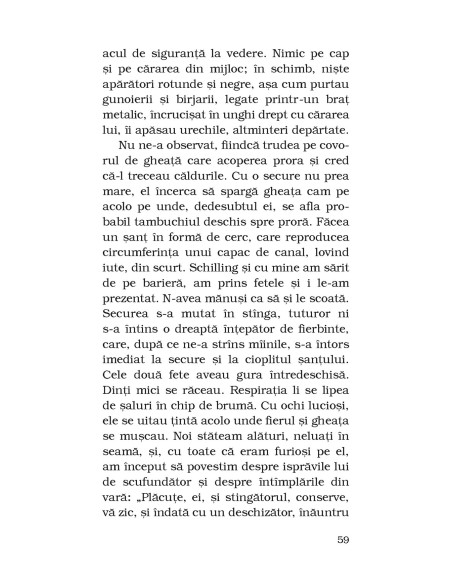 acul de siguranță la vedere. Nimic pe cap și pe cărarea din mijloc; în schimb, niște apărători rotunde și negre, așa cum purtau gunoierii și birjarii, legate printr-un braț metalic, încrucișat în unghi drept cu cărarea lui, îi apăsau urechile, altminteri depărtate.

Nu ne-a observat, fiindcă trudea pe covorul de gheață care acoperea prora și cred că-l treceau căldurile. Cu o secure nu prea mare, el încerca să spargă gheața cam pe acolo pe unde, dedesubtul ei, se afla probabil tambuchiul deschis spre proră. Făcea un șanț în formă de cerc, care reproducea circumferința unui capac de canal, lovind iute, din scurt. Schilling și cu mine am sărit de pe barieră, am prins fetele și i le-am prezentat. N-avea mănuși ca să și le scoată. Securea s-a mutat în stînga, tuturor ni s-a întins o dreaptă înțepător de fierbinte, care, după ce ne-a strîns mîinile, s-a întors imediat la secure și la cioplitul șanțului. Cele două fete aveau gura întredeschisă. Dinți mici se răceau. Respirația li se lipea de șaluri în chip de brumă. Cu ochi lucioși, ele se uitau țintă acolo unde fierul și gheața se mușcau. Noi stăteam alături, neluați în seamă, și, cu toate că eram furioși pe el, am început să povestim despre isprăvile lui de scufundător și despre întîmplările din vară: „Plăcuțe, ei, și stingătorul, conserve, vă zic, și îndată cu un deschizător, înăuntru

59